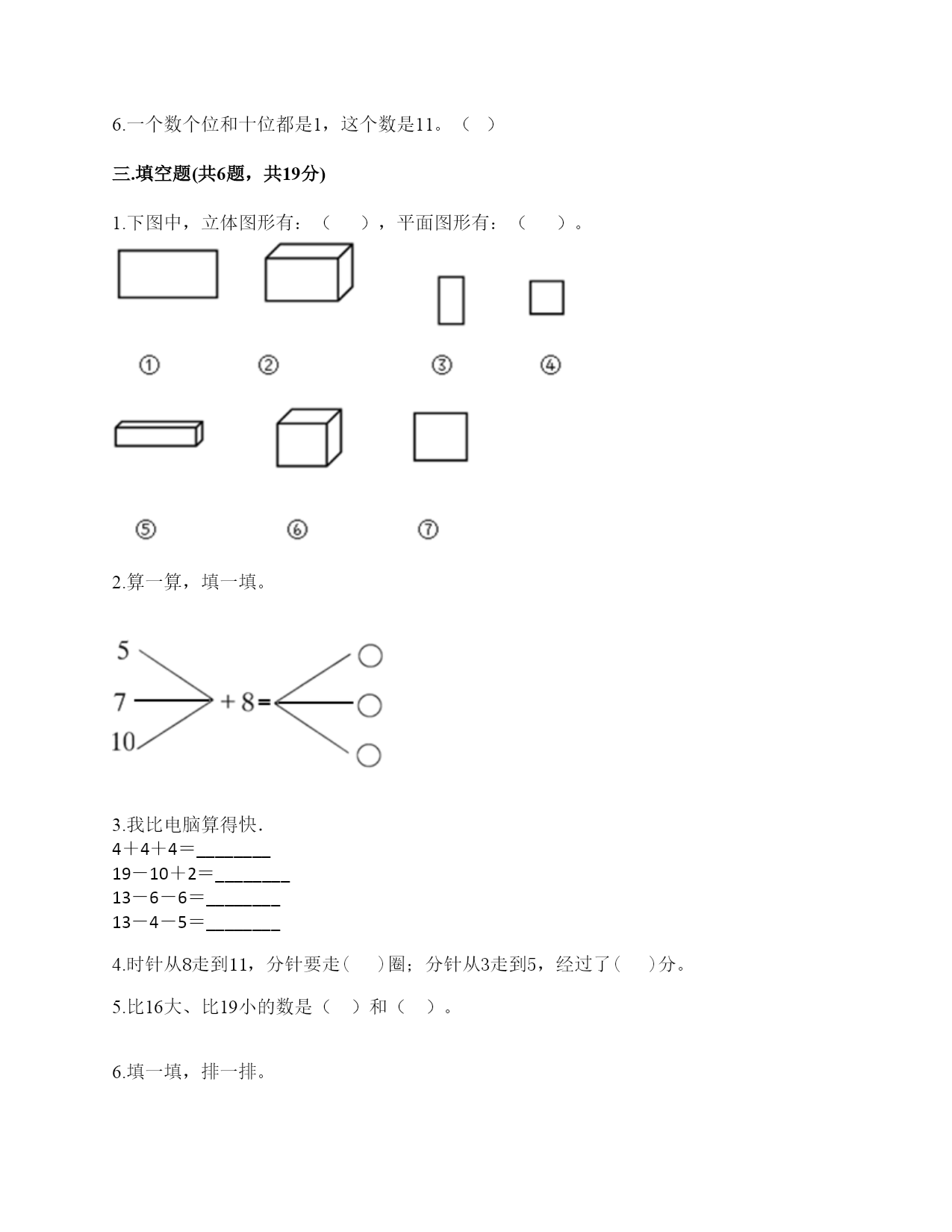 6.一个数个位和十位都是1，这个数是11。（ ）

三.填空题(共6题，共19分)

1.下图中，立体图形有：（　　），平面图形有：（　　）。

①　②　③　④

⑤　⑥　⑦

2.算一算，填一填。

5
7
10
$+8=$

3.我比电脑算得快.
4＋4＋4＝________
19－10＋2＝________
13－6－6＝________
13－4－5＝________

4.时针从8走到11，分针要走（　　）圈；分针从3走到5，经过了（　　）分。

5.比16大、比19小的数是（　）和（　）。

6.填一填，排一排。